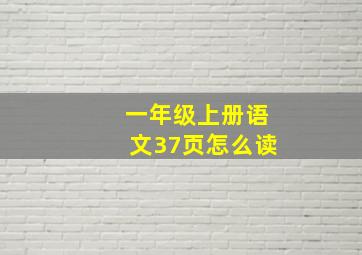 一年级上册语文37页怎么读